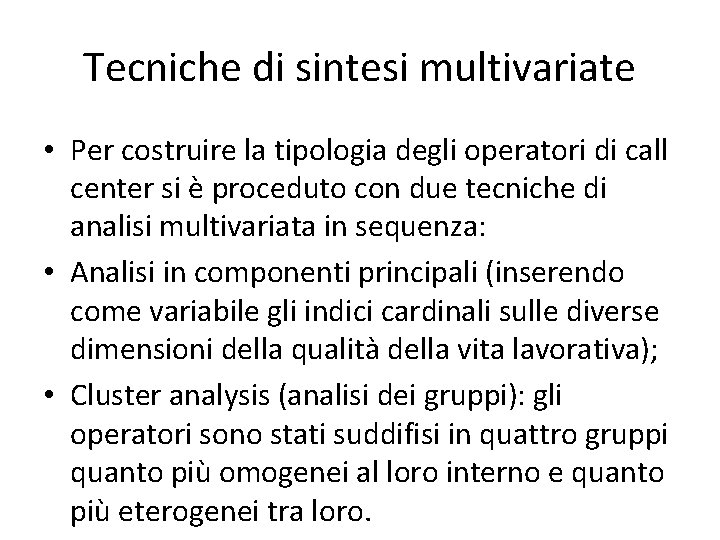 Tecniche di sintesi multivariate

• Per costruire la tipologia degli operatori di call center si è proceduto con due tecniche di analisi multivariata in sequenza:

• Analisi in componenti principali (inserendo come variabile gli indici cardinali sulle diverse dimensioni della qualità della vita lavorativa);

• Cluster analysis (analisi dei gruppi): gli operatori sono stati suddifisi in quattro gruppi quanto più omogenei al loro interno e quanto più eterogenei tra loro.